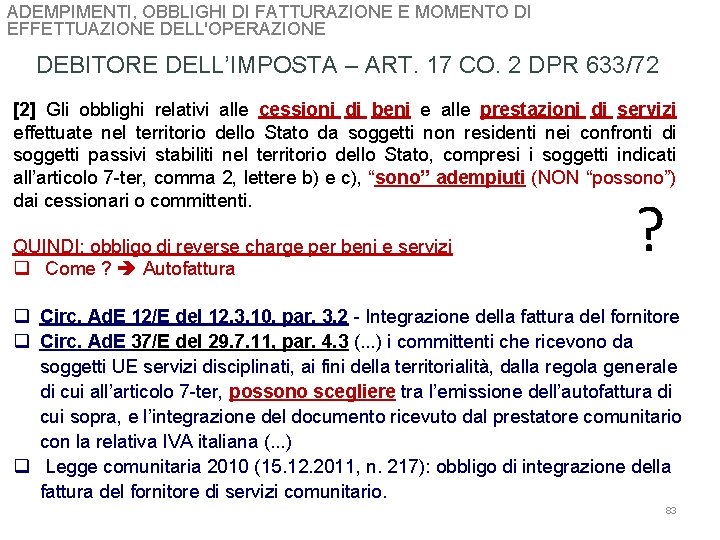 ADEMPIMENTI, OBBLIGHI DI FATTURAZIONE E MOMENTO DI EFFETTUAZIONE DELL'OPERAZIONE

DEBITORE DELL'IMPOSTA – ART. 17 CO. 2 DPR 633/72

[2] Gli obblighi relativi alle cessioni di beni e alle prestazioni di servizi effettuate nel territorio dello Stato da soggetti non residenti nei confronti di soggetti passivi stabiliti nel territorio dello Stato, compresi i soggetti indicati all'articolo 7-ter, comma 2, lettere b) e c), "sono" adempiuti (NON "possono") dai cessionari o committenti.

?

QUINDI: obbligo di reverse charge per beni e servizi
❑ Come ? ➔ Autofattura

❑ Circ. AdE 12/E del 12.3.10, par. 3.2 - Integrazione della fattura del fornitore
❑ Circ. AdE 37/E del 29.7.11, par. 4.3 (...) i committenti che ricevono da soggetti UE servizi disciplinati, ai fini della territorialità, dalla regola generale di cui all'articolo 7-ter, possono scegliere tra l'emissione dell'autofattura di cui sopra, e l'integrazione del documento ricevuto dal prestatore comunitario con la relativa IVA italiana (...)
❑ Legge comunitaria 2010 (15.12.2011, n. 217): obbligo di integrazione della fattura del fornitore di servizi comunitario.

83